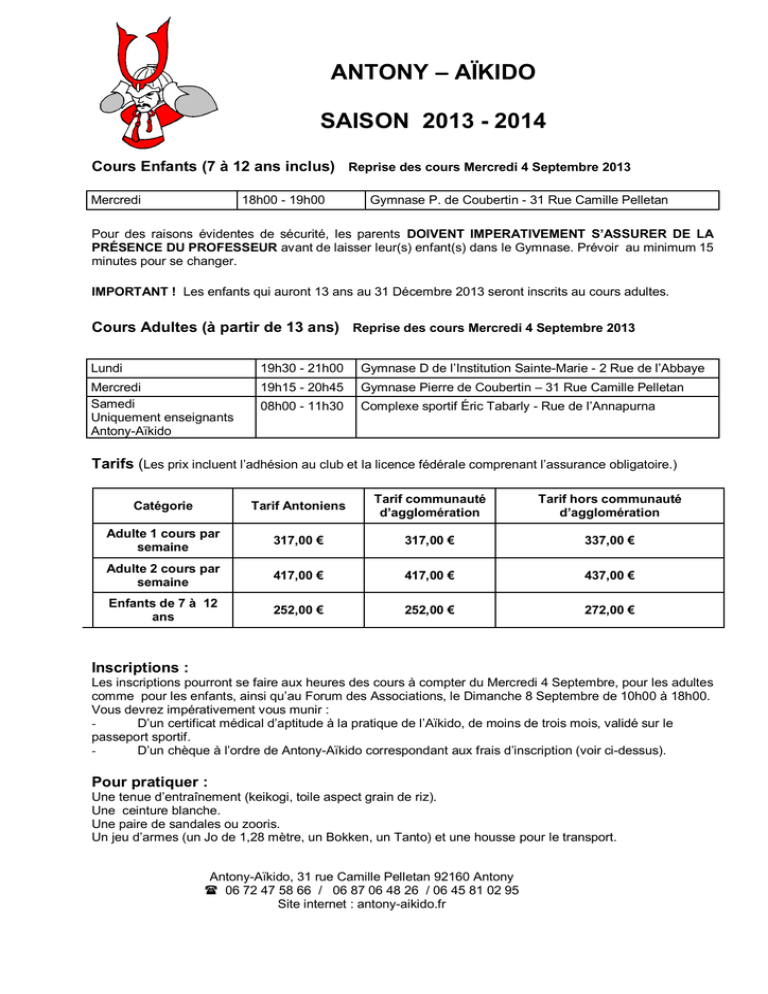 ANTONY – AÏKIDO

SAISON 2013 - 2014

Cours Enfants (7 à 12 ans inclus) Reprise des cours Mercredi 4 Septembre 2013

| Mercredi | 18h00 - 19h00 | Gymnase P. de Coubertin - 31 Rue Camille Pelletan |
|---|---|---|

Pour des raisons évidentes de sécurité, les parents DOIVENT IMPERATIVEMENT S'ASSURER DE LA PRÉSENCE DU PROFESSEUR avant de laisser leur(s) enfant(s) dans le Gymnase. Prévoir au minimum 15 minutes pour se changer.

IMPORTANT ! Les enfants qui auront 13 ans au 31 Décembre 2013 seront inscrits au cours adultes.

Cours Adultes (à partir de 13 ans) Reprise des cours Mercredi 4 Septembre 2013

| Lundi | 19h30 - 21h00 | Gymnase D de l'Institution Sainte-Marie - 2 Rue de l'Abbaye |
|---|---|---|
| Mercredi | 19h15 - 20h45 | Gymnase Pierre de Coubertin – 31 Rue Camille Pelletan |
| Samedi Uniquement enseignants Antony-Aïkido | 08h00 - 11h30 | Complexe sportif Éric Tabarly - Rue de l'Annapurna |

Tarifs (Les prix incluent l'adhésion au club et la licence fédérale comprenant l'assurance obligatoire.)

| Catégorie | Tarif Antoniens | Tarif communauté d'agglomération | Tarif hors communauté d'agglomération |
|---|---|---|---|
| Adulte 1 cours par semaine | 317,00 € | 317,00 € | 337,00 € |
| Adulte 2 cours par semaine | 417,00 € | 417,00 € | 437,00 € |
| Enfants de 7 à 12 ans | 252,00 € | 252,00 € | 272,00 € |

Inscriptions :
Les inscriptions pourront se faire aux heures des cours à compter du Mercredi 4 Septembre, pour les adultes comme pour les enfants, ainsi qu'au Forum des Associations, le Dimanche 8 Septembre de 10h00 à 18h00.
Vous devrez impérativement vous munir :
- D'un certificat médical d'aptitude à la pratique de l'Aïkido, de moins de trois mois, validé sur le passeport sportif.
- D'un chèque à l'ordre de Antony-Aïkido correspondant aux frais d'inscription (voir ci-dessus).

Pour pratiquer :
Une tenue d'entraînement (keikogi, toile aspect grain de riz).
Une ceinture blanche.
Une paire de sandales ou zooris.
Un jeu d'armes (un Jo de 1,28 mètre, un Bokken, un Tanto) et une housse pour le transport.

Antony-Aïkido, 31 rue Camille Pelletan 92160 Antony
☎ 06 72 47 58 66 / 06 87 06 48 26 / 06 45 81 02 95
Site internet : antony-aikido.fr